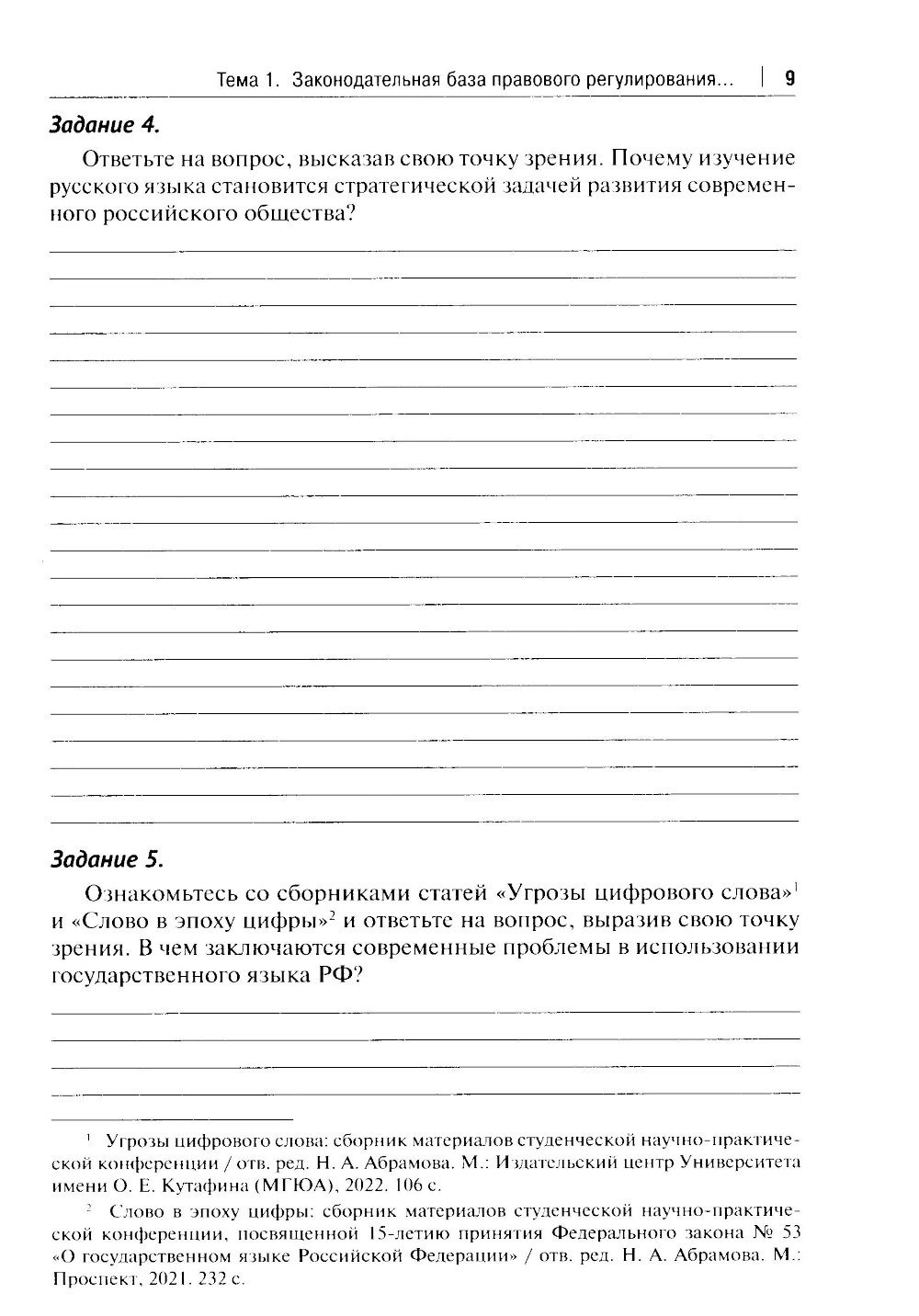 Тема 1. Законодательная база правового регулирования... | 9

Задание 4.

Ответьте на вопрос, высказав свою точку зрения. Почему изучение русского языка становится стратегической задачей развития современного российского общества?

Задание 5.

Ознакомьтесь со сборниками статей «Угрозы цифрового слова»$^1$ и «Слово в эпоху цифры»$^2$ и ответьте на вопрос, выразив свою точку зрения. В чем заключаются современные проблемы в использовании государственного языка РФ?

$^1$ Угрозы цифрового слова: сборник материалов студенческой научно-практической конференции / отв. ред. Н. А. Абрамова. М.: Издательский центр Университета имени О. Е. Кутафина (МГЮА), 2022. 106 с.

$^2$ Слово в эпоху цифры: сборник материалов студенческой научно-практической конференции, посвященной 15-летию принятия Федерального закона № 53 «О государственном языке Российской Федерации» / отв. ред. Н. А. Абрамова. М.: Проспект, 2021. 232 с.